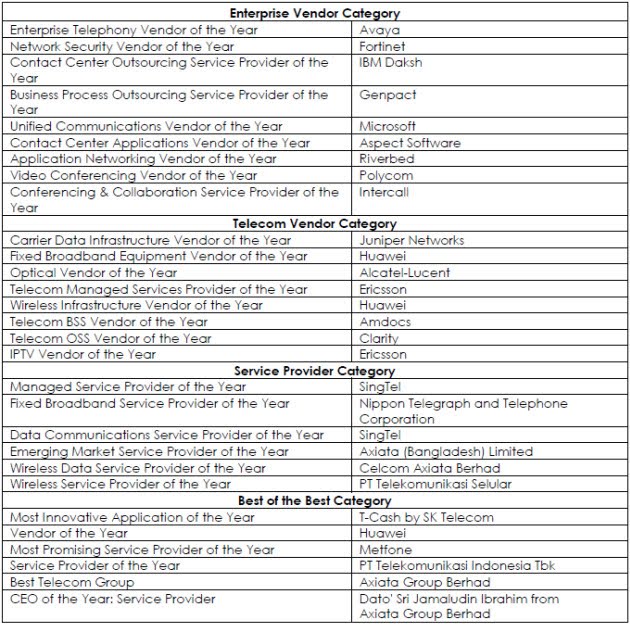 | Enterprise Vendor Category | |
|---|---|
| Enterprise Telephony Vendor of the Year | Avaya |
| Network Security Vendor of the Year | Fortinet |
| Contact Center Outsourcing Service Provider of the Year | IBM Daksh |
| Business Process Outsourcing Service Provider of the Year | Genpact |
| Unified Communications Vendor of the Year | Microsoft |
| Contact Center Applications Vendor of the Year | Aspect Software |
| Application Networking Vendor of the Year | Riverbed |
| Video Conferencing Vendor of the Year | Polycom |
| Conferencing & Collaboration Service Provider of the Year | Intercall |
| **Telecom Vendor Category** | |
| Carrier Data Infrastructure Vendor of the Year | Juniper Networks |
| Fixed Broadband Equipment Vendor of the Year | Huawei |
| Optical Vendor of the Year | Alcatel-Lucent |
| Telecom Managed Services Provider of the Year | Ericsson |
| Wireless Infrastructure Vendor of the Year | Huawei |
| Telecom BSS Vendor of the Year | Amdocs |
| Telecom OSS Vendor of the Year | Clarity |
| IPTV Vendor of the Year | Ericsson |
| **Service Provider Category** | |
| Managed Service Provider of the Year | SingTel |
| Fixed Broadband Service Provider of the Year | Nippon Telegraph and Telephone Corporation |
| Data Communications Service Provider of the Year | SingTel |
| Emerging Market Service Provider of the Year | Axiata (Bangladesh) Limited |
| Wireless Data Service Provider of the Year | Celcom Axiata Berhad |
| Wireless Service Provider of the Year | PT Telekomunikasi Selular |
| **Best of the Best Category** | |
| Most Innovative Application of the Year | T-Cash by SK Telecom |
| Vendor of the Year | Huawei |
| Most Promising Service Provider of the Year | Metfone |
| Service Provider of the Year | PT Telekomunikasi Indonesia Tbk |
| Best Telecom Group | Axiata Group Berhad |
| CEO of the Year: Service Provider | Dato' Sri Jamaludin Ibrahim from Axiata Group Berhad |